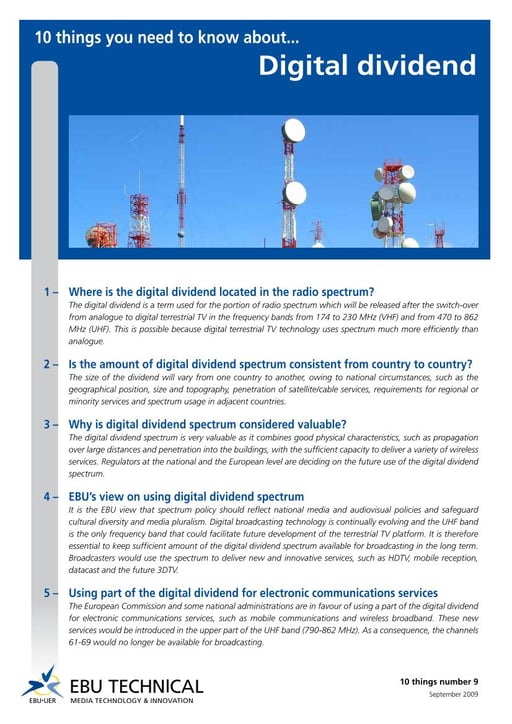 10 things you need to know about...

Digital dividend

1 – Where is the digital dividend located in the radio spectrum?
The digital dividend is a term used for the portion of radio spectrum which will be released after the switch-over from analogue to digital terrestrial TV in the frequency bands from 174 to 230 MHz (VHF) and from 470 to 862 MHz (UHF). This is possible because digital terrestrial TV technology uses spectrum much more efficiently than analogue.

2 – Is the amount of digital dividend spectrum consistent from country to country?
The size of the dividend will vary from one country to another, owing to national circumstances, such as the geographical position, size and topography, penetration of satellite/cable services, requirements for regional or minority services and spectrum usage in adjacent countries.

3 – Why is digital dividend spectrum considered valuable?
The digital dividend spectrum is very valuable as it combines good physical characteristics, such as propagation over large distances and penetration into the buildings, with the sufficient capacity to deliver a variety of wireless services. Regulators at the national and the European level are deciding on the future use of the digital dividend spectrum.

4 – EBU's view on using digital dividend spectrum
It is the EBU view that spectrum policy should reflect national media and audiovisual policies and safeguard cultural diversity and media pluralism. Digital broadcasting technology is continually evolving and the UHF band is the only frequency band that could facilitate future development of the terrestrial TV platform. It is therefore essential to keep sufficient amount of the digital dividend spectrum available for broadcasting in the long term. Broadcasters would use the spectrum to deliver new and innovative services, such as HDTV, mobile reception, datacast and the future 3DTV.

5 – Using part of the digital dividend for electronic communications services
The European Commission and some national administrations are in favour of using a part of the digital dividend for electronic communications services, such as mobile communications and wireless broadband. These new services would be introduced in the upper part of the UHF band (790-862 MHz). As a consequence, the channels 61-69 would no longer be available for broadcasting.

EBU·UER
EBU TECHNICAL
MEDIA TECHNOLOGY & INNOVATION

10 things number 9
September 2009